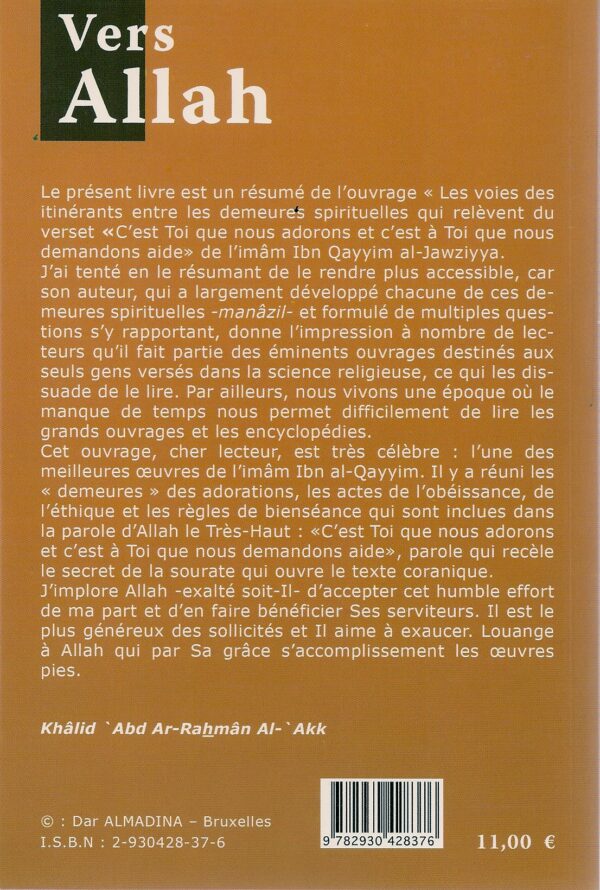 Vers
Allah

Le présent livre est un résumé de l'ouvrage « Les voies des itinérants entre les demeures spirituelles qui relèvent du verset «C'est Toi que nous adorons et c'est à Toi que nous demandons aide» de l'imâm Ibn Qayyim al-Jawziyya.
J'ai tenté en le résumant de le rendre plus accessible, car son auteur, qui a largement développé chacune de ces demeures spirituelles -manâzil- et formulé de multiples questions s'y rapportant, donne l'impression à nombre de lecteurs qu'il fait partie des éminents ouvrages destinés aux seuls gens versés dans la science religieuse, ce qui les dissuade de le lire. Par ailleurs, nous vivons une époque où le manque de temps nous permet difficilement de lire les grands ouvrages et les encyclopédies.
Cet ouvrage, cher lecteur, est très célèbre : l'une des meilleures œuvres de l'imâm Ibn al-Qayyim. Il y a réuni les « demeures » des adorations, les actes de l'obéissance, de l'éthique et les règles de bienséance qui sont inclues dans la parole d'Allah le Très-Haut : «C'est Toi que nous adorons et c'est à Toi que nous demandons aide», parole qui recèle le secret de la sourate qui ouvre le texte coranique.
J'implore Allah -exalté soit-Il- d'accepter cet humble effort de ma part et d'en faire bénéficier Ses serviteurs. Il est le plus généreux des sollicités et Il aime à exaucer. Louange à Allah qui par Sa grâce s'accomplissement les œuvres pies.

Khâlid `Abd Ar-Rahmân Al-`Akk

© : Dar ALMADINA – Bruxelles
I.S.B.N : 2-930428-37-6

9 782930 428376

11,00 €